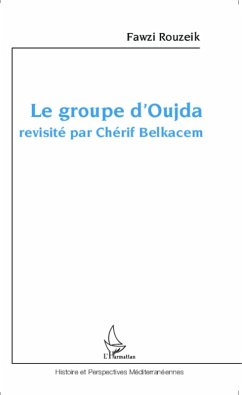 Fawzi Rouzeik

Le groupe d'Oujda
revisité par Chérif Belkacem

L'Harmattan

Histoire et Perspectives Méditerranéennes